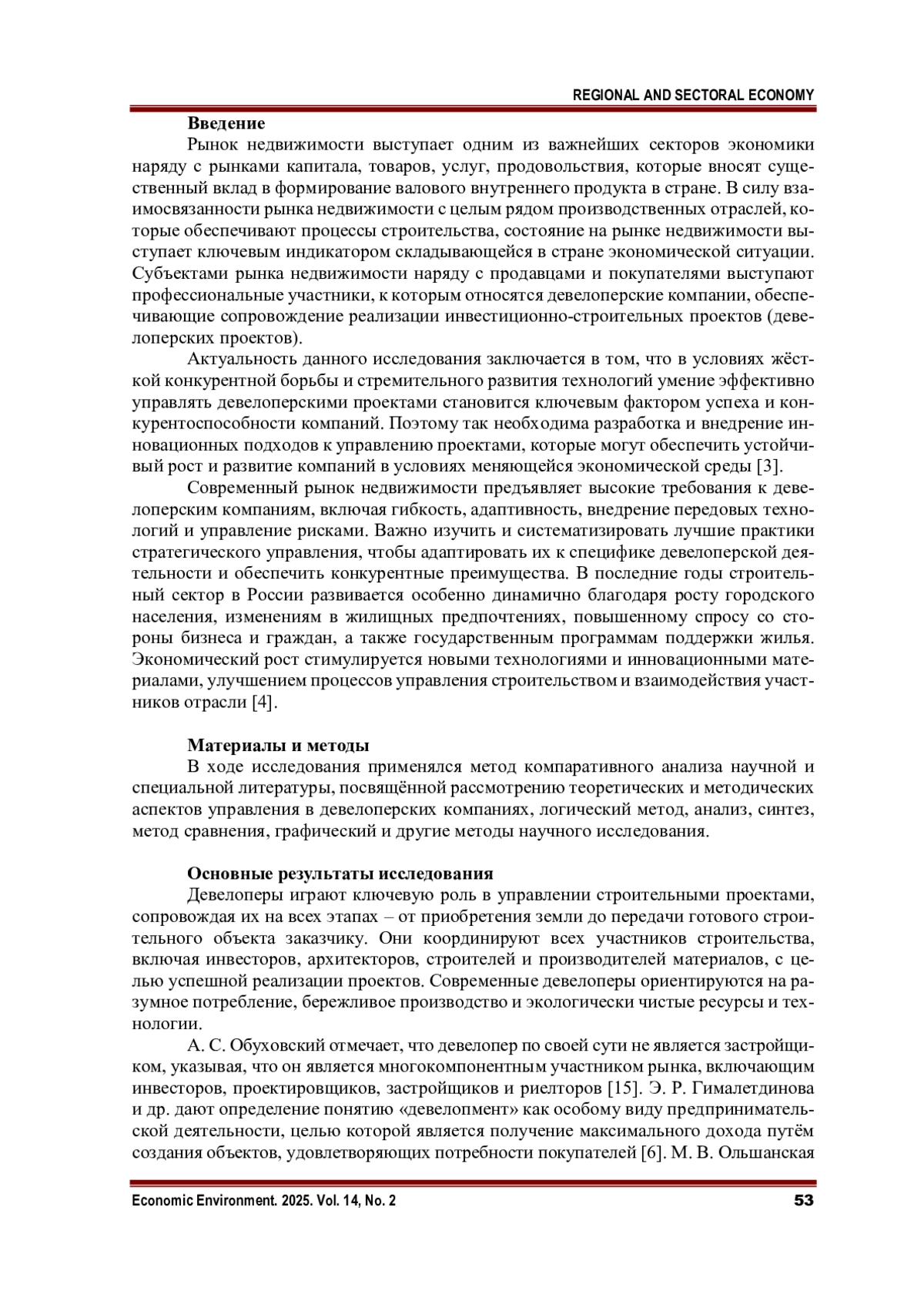 REGIONAL AND SECTORAL ECONOMY

Введение

Рынок недвижимости выступает одним из важнейших секторов экономики наряду с рынками капитала, товаров, услуг, продовольствия, которые вносят существенный вклад в формирование валового внутреннего продукта в стране. В силу взаимосвязанности рынка недвижимости с целым рядом производственных отраслей, которые обеспечивают процессы строительства, состояние на рынке недвижимости выступает ключевым индикатором складывающейся в стране экономической ситуации. Субъектами рынка недвижимости наряду с продавцами и покупателями выступают профессиональные участники, к которым относятся девелоперские компании, обеспечивающие сопровождение реализации инвестиционно-строительных проектов (девелоперских проектов).

Актуальность данного исследования заключается в том, что в условиях жёсткой конкурентной борьбы и стремительного развития технологий умение эффективно управлять девелоперскими проектами становится ключевым фактором успеха и конкурентоспособности компаний. Поэтому так необходима разработка и внедрение инновационных подходов к управлению проектами, которые могут обеспечить устойчивый рост и развитие компаний в условиях меняющейся экономической среды [3].

Современный рынок недвижимости предъявляет высокие требования к девелоперским компаниям, включая гибкость, адаптивность, внедрение передовых технологий и управление рисками. Важно изучить и систематизировать лучшие практики стратегического управления, чтобы адаптировать их к специфике девелоперской деятельности и обеспечить конкурентные преимущества. В последние годы строительный сектор в России развивается особенно динамично благодаря росту городского населения, изменениям в жилищных предпочтениях, повышенному спросу со стороны бизнеса и граждан, а также государственным программам поддержки жилья. Экономический рост стимулируется новыми технологиями и инновационными материалами, улучшением процессов управления строительством и взаимодействия участников отрасли [4].

Материалы и методы

В ходе исследования применялся метод компаративного анализа научной и специальной литературы, посвящённой рассмотрению теоретических и методических аспектов управления в девелоперских компаниях, логический метод, анализ, синтез, метод сравнения, графический и другие методы научного исследования.

Основные результаты исследования

Девелоперы играют ключевую роль в управлении строительными проектами, сопровождая их на всех этапах – от приобретения земли до передачи готового строительного объекта заказчику. Они координируют всех участников строительства, включая инвесторов, архитекторов, строителей и производителей материалов, с целью успешной реализации проектов. Современные девелоперы ориентируются на разумное потребление, бережливое производство и экологически чистые ресурсы и технологии.

А. С. Обуховский отмечает, что девелопер по своей сути не является застройщиком, указывая, что он является многокомпонентным участником рынка, включающим инвесторов, проектировщиков, застройщиков и риелторов [15]. Э. Р. Гималетдинова и др. дают определение понятию «девелопмент» как особому виду предпринимательской деятельности, целью которой является получение максимального дохода путём создания объектов, удовлетворяющих потребности покупателей [6]. М. В. Ольшанская

Economic Environment. 2025. Vol. 14, No. 2

53